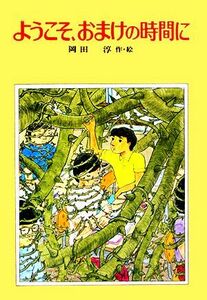 ようこそ、おまけの時間に

岡田　淳 作・絵